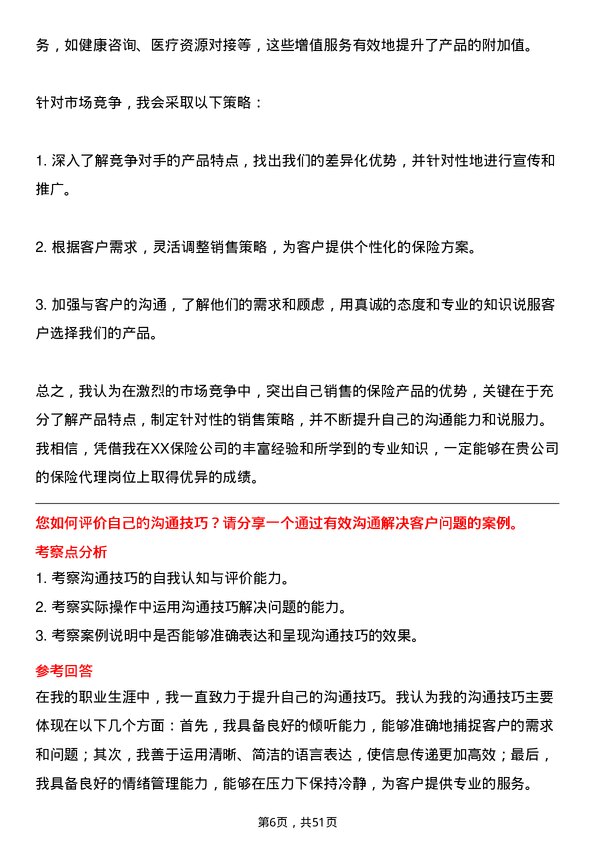 务，如健康咨询、医疗资源对接等，这些增值服务有效地提升了产品的附加值。

针对市场竞争，我会采取以下策略：

1. 深入了解竞争对手的产品特点，找出我们的差异化优势，并针对性地进行宣传和推广。

2. 根据客户需求，灵活调整销售策略，为客户提供个性化的保险方案。

3. 加强与客户的沟通，了解他们的需求和顾虑，用真诚的态度和专业的知识说服客户选择我们的产品。

总之，我认为在激烈的市场竞争中，突出自己销售的保险产品的优势，关键在于充分了解产品特点，制定针对性的销售策略，并不断提升自己的沟通能力和说服力。我相信，凭借我在XX保险公司的丰富经验和所学到的专业知识，一定能够在贵公司的保险代理岗位上取得优异的成绩。

您如何评价自己的沟通技巧？请分享一个通过有效沟通解决客户问题的案例。
考察点分析
1. 考察沟通技巧的自我认知与评价能力。
2. 考察实际操作中运用沟通技巧解决问题的能力。
3. 考察案例说明中是否能够准确表达和呈现沟通技巧的效果。
参考回答
在我的职业生涯中，我一直致力于提升自己的沟通技巧。我认为我的沟通技巧主要体现在以下几个方面：首先，我具备良好的倾听能力，能够准确地捕捉客户的需求和问题；其次，我善于运用清晰、简洁的语言表达，使信息传递更加高效；最后，我具备良好的情绪管理能力，能够在压力下保持冷静，为客户提供专业的服务。

第6页，共51页